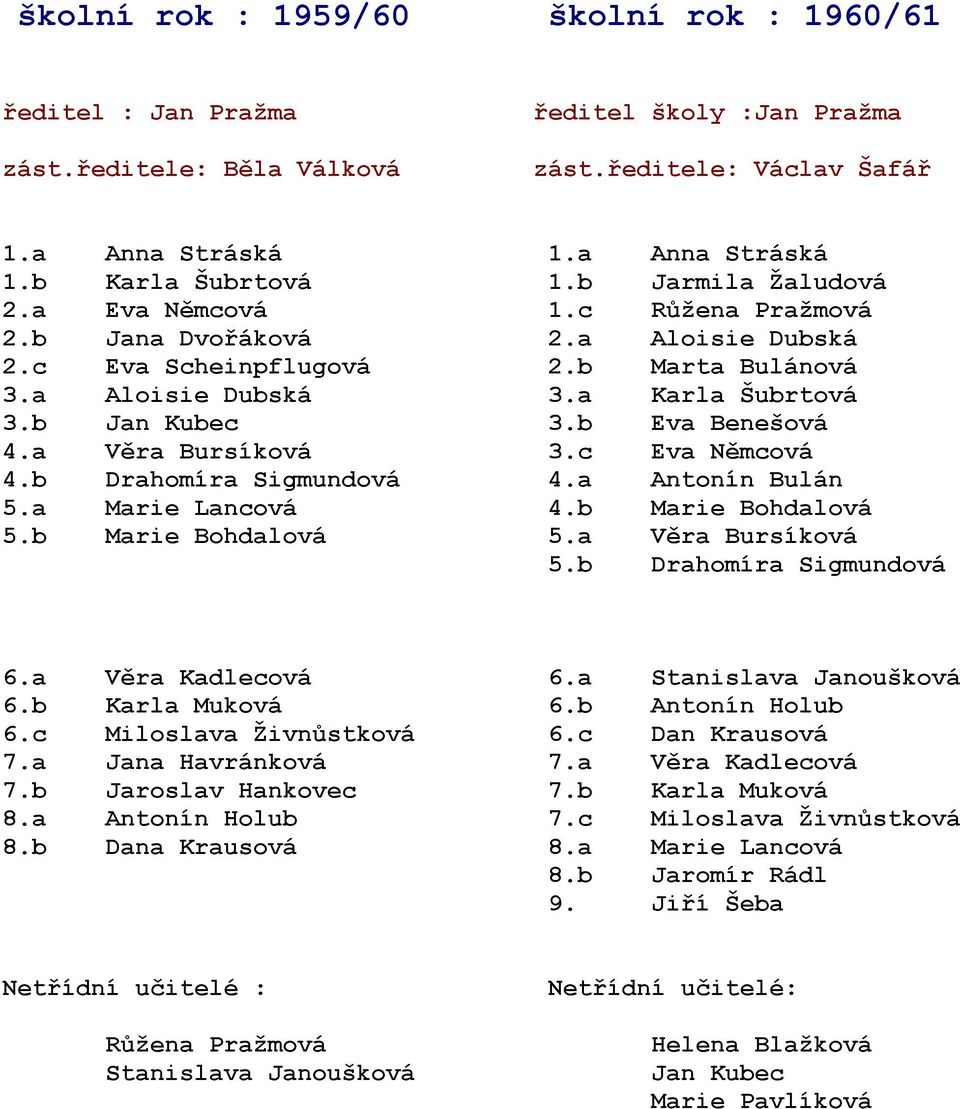 školní rok : 1959/60

ředitel : Jan Pražma

zást.ředitele: Běla Válková

1.a Anna Stráská
1.b Karla Šubrtová
2.a Eva Němcová
2.b Jana Dvořáková
2.c Eva Scheinpflugová
3.a Aloisie Dubská
3.b Jan Kubec
4.a Věra Bursíková
4.b Drahomíra Sigmundová
5.a Marie Lancová
5.b Marie Bohdalová

6.a Věra Kadlecová
6.b Karla Muková
6.c Miloslava Živnůstková
7.a Jana Havránková
7.b Jaroslav Hankovec
8.a Antonín Holub
8.b Dana Krausová

Netřídní učitelé :

Růžena Pražmová
Stanislava Janoušková

školní rok : 1960/61

ředitel školy :Jan Pražma

zást.ředitele: Václav Šafář

1.a Anna Stráská
1.b Jarmila Žaludová
1.c Růžena Pražmová
2.a Aloisie Dubská
2.b Marta Bulánová
3.a Karla Šubrtová
3.b Eva Benešová
3.c Eva Němcová
4.a Antonín Bulán
4.b Marie Bohdalová
5.a Věra Bursíková
5.b Drahomíra Sigmundová

6.a Stanislava Janoušková
6.b Antonín Holub
6.c Dan Krausová
7.a Věra Kadlecová
7.b Karla Muková
7.c Miloslava Živnůstková
8.a Marie Lancová
8.b Jaromír Rádl
9. Jiří Šeba

Netřídní učitelé:

Helena Blažková
Jan Kubec
Marie Pavlíková